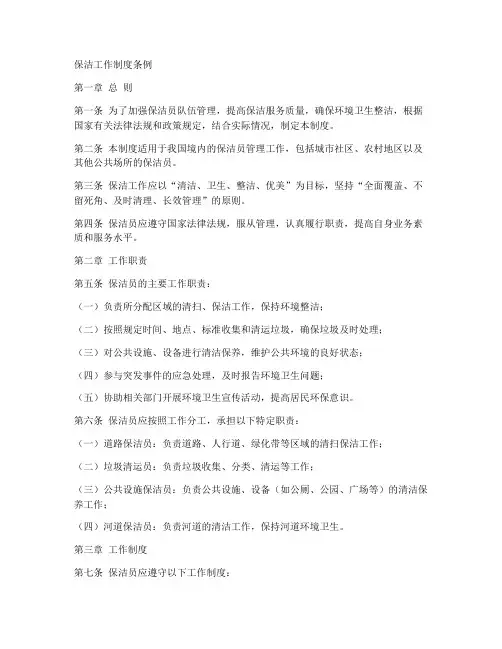 保洁工作制度条例

第一章 总 则

第一条 为了加强保洁员队伍管理，提高保洁服务质量，确保环境卫生整洁，根据国家有关法律法规和政策规定，结合实际情况，制定本制度。

第二条 本制度适用于我国境内的保洁员管理工作，包括城市社区、农村地区以及其他公共场所的保洁员。

第三条 保洁工作应以“清洁、卫生、整洁、优美”为目标，坚持“全面覆盖、不留死角、及时清理、长效管理”的原则。

第四条 保洁员应遵守国家法律法规，服从管理，认真履行职责，提高自身业务素质和服务水平。

第二章 工作职责

第五条 保洁员的主要工作职责：

（一）负责所分配区域的清扫、保洁工作，保持环境整洁；

（二）按照规定时间、地点、标准收集和清运垃圾，确保垃圾及时处理；

（三）对公共设施、设备进行清洁保养，维护公共环境的良好状态；

（四）参与突发事件的应急处理，及时报告环境卫生问题；

（五）协助相关部门开展环境卫生宣传活动，提高居民环保意识。

第六条 保洁员应按照工作分工，承担以下特定职责：

（一）道路保洁员：负责道路、人行道、绿化带等区域的清扫保洁工作；

（二）垃圾清运员：负责垃圾收集、分类、清运等工作；

（三）公共设施保洁员：负责公共设施、设备（如公厕、公园、广场等）的清洁保养工作；

（四）河道保洁员：负责河道的清洁工作，保持河道环境卫生。

第三章 工作制度

第七条 保洁员应遵守以下工作制度：